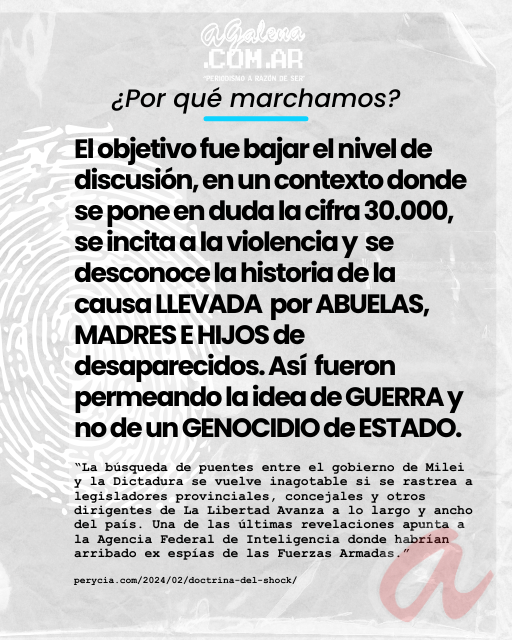 aGalena
.COM.AR
"PERIODISMO A RAZÓN DE SER"

¿Por qué marchamos?

El objetivo fue bajar el nivel de discusión, en un contexto donde se pone en duda la cifra 30.000, se incita a la violencia y se desconoce la historia de la causa LLEVADA por ABUELAS, MADRES E HIJOS de desaparecidos. Así fueron permeando la idea de GUERRA y no de un GENOCIDIO de ESTADO.

"La búsqueda de puentes entre el gobierno de Milei y la Dictadura se vuelve inagotable si se rastrea a legisladores provinciales, concejales y otros dirigentes de La Libertad Avanza a lo largo y ancho del país. Una de las últimas revelaciones apunta a la Agencia Federal de Inteligencia donde habrían arribado ex espías de las Fuerzas Armadas."

perycia.com/2024/02/doctrina-del-shock/

a